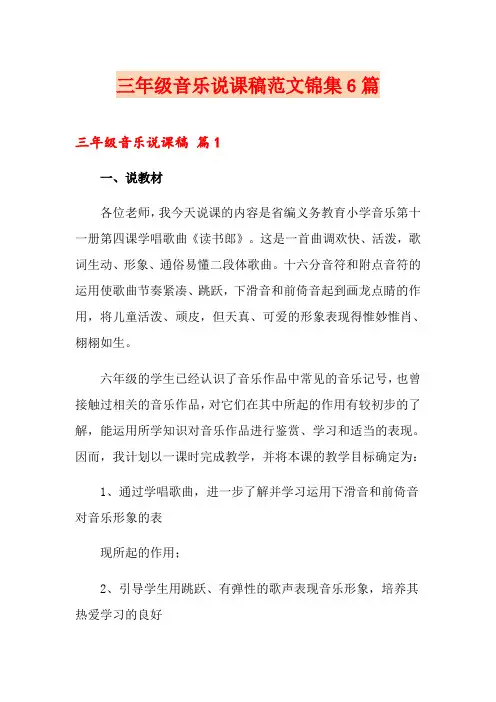 三年级音乐说课稿范文锦集6篇

三年级音乐说课稿 篇1

一、说教材

各位老师，我今天说课的内容是省编义务教育小学音乐第十一册第四课学唱歌曲《读书郎》。这是一首曲调欢快、活泼，歌词生动、形象、通俗易懂二段体歌曲。十六分音符和附点音符的运用使歌曲节奏紧凑、跳跃，下滑音和前倚音起到画龙点睛的作用，将儿童活泼、顽皮，但天真、可爱的形象表现得惟妙惟肖、栩栩如生。

六年级的学生已经认识了音乐作品中常见的音乐记号，也曾接触过相关的音乐作品，对它们在其中所起的作用有较初步的了解，能运用所学知识对音乐作品进行鉴赏、学习和适当的表现。因而，我计划以一课时完成教学，并将本课的教学目标确定为：

1、通过学唱歌曲，进一步了解并学习运用下滑音和前倚音对音乐形象的表

现所起的作用；

2、引导学生用跳跃、有弹性的歌声表现音乐形象，培养其热爱学习的良好